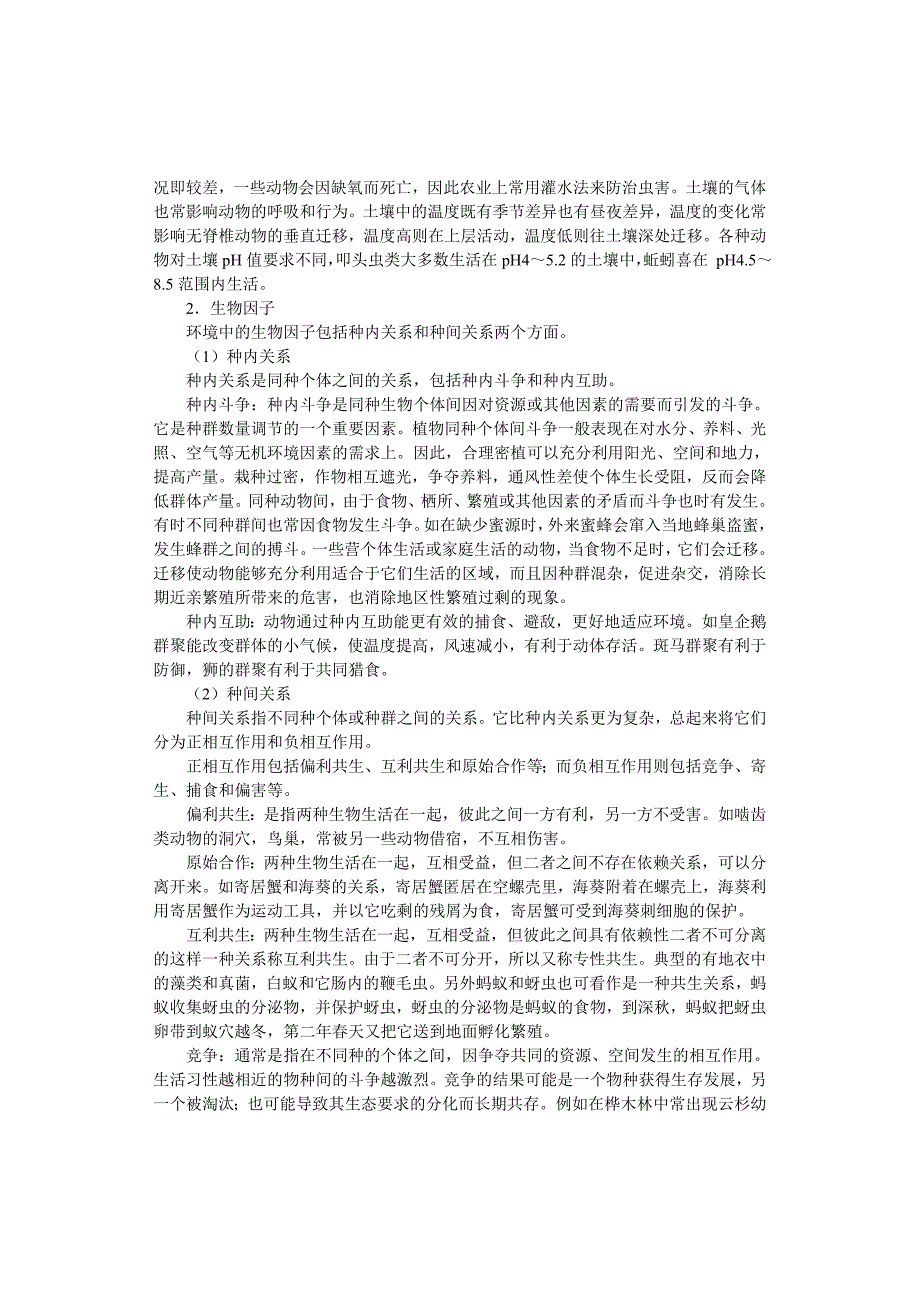 况即较差，一些动物会因缺氧而死亡，因此农业上常用灌水法来防治虫害。土壤的气体也常影响动物的呼吸和行为。土壤中的温度既有季节差异也有昼夜差异，温度的变化常影响无脊椎动物的垂直迁移，温度高则在上层活动，温度低则往土壤深处迁移。各种动物对土壤 pH 值要求不同，叩头虫类大多数生活在 pH4～5.2 的土壤中，蚯蚓喜在 pH4.5～8.5 范围内生活。

2．生物因子

环境中的生物因子包括种内关系和种间关系两个方面。

（1）种内关系

种内关系是同种个体之间的关系，包括种内斗争和种内互助。

种内斗争：种内斗争是同种生物个体间因对资源或其他因素的需要而引发的斗争。它是种群数量调节的一个重要因素。植物同种个体间斗争一般表现在对水分、养料、光照、空气等无机环境因素的需求上。因此，合理密植可以充分利用阳光、空间和地力，提高产量。栽种过密，作物相互遮光，争夺养料，通风性差使个体生长受阻，反而会降低群体产量。同种动物间，由于食物、栖所、繁殖或其他因素的矛盾而斗争也时有发生。有时不同种群间也常因食物发生斗争。如在缺少蜜源时，外来蜜蜂会窜入当地蜂巢盗蜜，发生蜂群之间的搏斗。一些营个体生活或家庭生活的动物，当食物不足时，它们会迁移。迁移使动物能够充分利用适合于它们生活的区域，而且因种群混杂，促进杂交，消除长期近亲繁殖所带来的危害，也消除地区性繁殖过剩的现象。

种内互助：动物通过种内互助能更有效的捕食、避敌，更好地适应环境。如皇企鹅群聚能改变群体的小气候，使温度提高，风速减小，有利于动体存活。斑马群聚有利于防御，狮的群聚有利于共同猎食。

（2）种间关系

种间关系指不同种个体或种群之间的关系。它比种内关系更为复杂，总起来将它们分为正相互作用和负相互作用。

正相互作用包括偏利共生、互利共生和原始合作等；而负相互作用则包括竞争、寄生、捕食和偏害等。

偏利共生：是指两种生物生活在一起，彼此之间一方有利，另一方不受害。如啮齿类动物的洞穴，鸟巢，常被另一些动物借宿，不互相伤害。

原始合作：两种生物生活在一起，互相受益，但二者之间不存在依赖关系，可以分离开来。如寄居蟹和海葵的关系，寄居蟹匿居在空螺壳里，海葵附着在螺壳上，海葵利用寄居蟹作为运动工具，并以它吃剩的残屑为食，寄居蟹可受到海葵刺细胞的保护。

互利共生：两种生物生活在一起，互相受益，但彼此之间具有依赖性二者不可分离的这样一种关系称互利共生。由于二者不可分开，所以又称专性共生。典型的有地衣中的藻类和真菌，白蚁和它肠内的鞭毛虫。另外蚂蚁和蚜虫也可看作是一种共生关系，蚂蚁收集蚜虫的分泌物，并保护蚜虫，蚜虫的分泌物是蚂蚁的食物，到深秋，蚂蚁把蚜虫卵带到蚁穴越冬，第二年春天又把它送到地面孵化繁殖。

竞争：通常是指在不同种的个体之间，因争夺共同的资源、空间发生的相互作用。生活习性越相近的物种间的斗争越激烈。竞争的结果可能是一个物种获得生存发展，另一个被淘汰；也可能导致其生态要求的分化而长期共存。例如在桦木林中常出现云杉幼